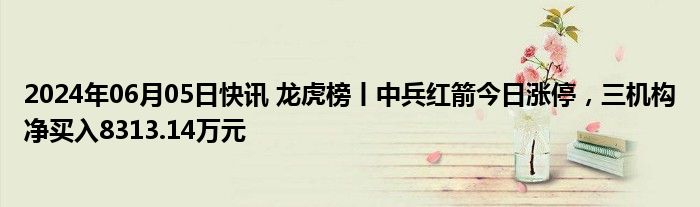 2024年06月05日快讯 龙虎榜丨中兵红箭今日涨停，三机构净买入8313.14万元